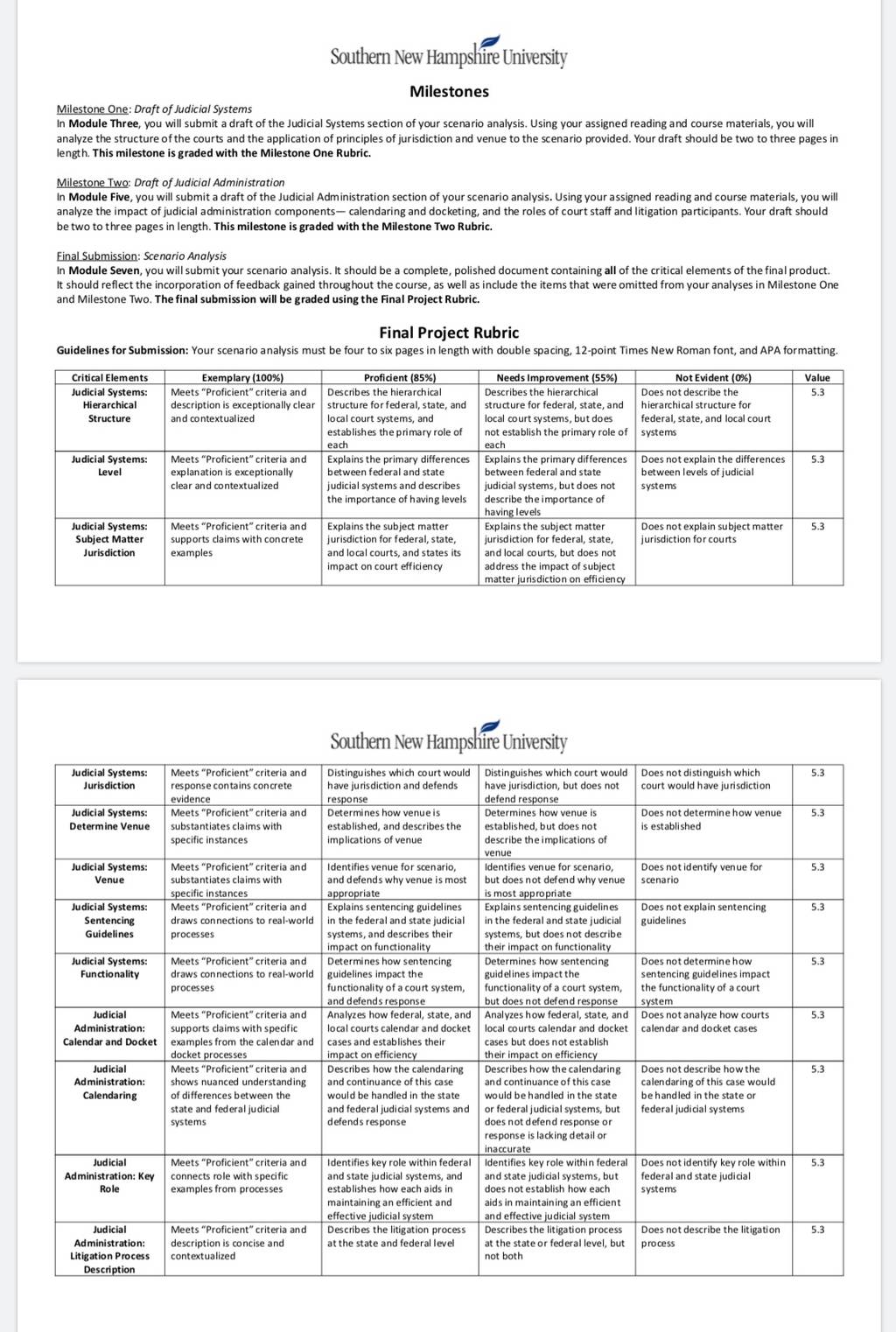 Southern New Hampshire University

Milestones

Milestone One: Draft of Judicial Systems
In Module Three, you will submit a draft of the Judicial Systems section of your scenario analysis. Using your assigned reading and course materials, you will analyze the structure of the courts and the application of principles of jurisdiction and venue to the scenario provided. Your draft should be two to three pages in length. This milestone is graded with the Milestone One Rubric.

Milestone Two: Draft of Judicial Administration
In Module Five, you will submit a draft of the Judicial Administration section of your scenario analysis. Using your assigned reading and course materials, you will analyze the impact of judicial administration components— calendaring and docketing, and the roles of court staff and litigation participants. Your draft should be two to three pages in length. This milestone is graded with the Milestone Two Rubric.

Final Submission: Scenario Analysis
In Module Seven, you will submit your scenario analysis. It should be a complete, polished document containing all of the critical elements of the final product. It should reflect the incorporation of feedback gained throughout the course, as well as include the items that were omitted from your analyses in Milestone One and Milestone Two. The final submission will be graded using the Final Project Rubric.

Final Project Rubric

Guidelines for Submission: Your scenario analysis must be four to six pages in length with double spacing, 12-point Times New Roman font, and APA formatting.

| Critical Elements | Exemplary (100%) | Proficient (85%) | Needs Improvement (55%) | Not Evident (0%) | Value |
|---|---|---|---|---|---|
| Judicial Systems: Hierarchical Structure | Meets "Proficient" criteria and description is exceptionally clear and contextualized | Describes the hierarchical structure for federal, state, and local court systems, and establishes the primary role of each | Describes the hierarchical structure for federal, state, and local court systems, but does not establish the primary role of each | Does not describe the hierarchical structure for federal, state, and local court systems | 5.3 |
| Judicial Systems: Level | Meets "Proficient" criteria and explanation is exceptionally clear and contextualized | Explains the primary differences between federal and state judicial systems and describes the importance of having levels | Explains the primary differences between federal and state judicial systems, but does not describe the importance of having levels | Does not explain the differences between levels of judicial systems | 5.3 |
| Judicial Systems: Subject Matter Jurisdiction | Meets "Proficient" criteria and supports claims with concrete examples | Explains the subject matter jurisdiction for federal, state, and local courts, and states its impact on court efficiency | Explains the subject matter jurisdiction for federal, state, and local courts, but does not address the impact of subject matter jurisdiction on efficiency | Does not explain subject matter jurisdiction for courts | 5.3 |

Southern New Hampshire University

| | | | | | |
|---|---|---|---|---|---|
| Judicial Systems: Jurisdiction | Meets "Proficient" criteria and response contains concrete evidence | Distinguishes which court would have jurisdiction and defends response | Distinguishes which court would have jurisdiction, but does not defend response | Does not distinguish which court would have jurisdiction | 5.3 |
| Judicial Systems: Determine Venue | Meets "Proficient" criteria and substantiates claims with specific instances | Determines how venue is established, and describes the implications of venue | Determines how venue is established, but does not describe the implications of venue | Does not determine how venue is established | 5.3 |
| Judicial Systems: Venue | Meets "Proficient" criteria and substantiates claims with specific instances | Identifies venue for scenario, and defends why venue is most appropriate | Identifies venue for scenario, but does not defend why venue is most appropriate | Does not identify venue for scenario | 5.3 |
| Judicial Systems: Sentencing Guidelines | Meets "Proficient" criteria and draws connections to real-world processes | Explains sentencing guidelines in the federal and state judicial systems, and describes their impact on functionality | Explains sentencing guidelines in the federal and state judicial systems, but does not describe their impact on functionality | Does not explain sentencing guidelines | 5.3 |
| Judicial Systems: Functionality | Meets "Proficient" criteria and draws connections to real-world processes | Determines how sentencing guidelines impact the functionality of a court system, and defends response | Determines how sentencing guidelines impact the functionality of a court system, but does not defend response | Does not determine how sentencing guidelines impact the functionality of a court system | 5.3 |
| Judicial Administration: Calendar and Docket | Meets "Proficient" criteria and supports claims with specific examples from the calendar and docket processes | Analyzes how federal, state, and local courts calendar and docket cases and establishes their impact on efficiency | Analyzes how federal, state, and local courts calendar and docket cases but does not establish their impact on efficiency | Does not analyze how courts calendar and docket cases | 5.3 |
| Judicial Administration: Calendaring | Meets "Proficient" criteria and shows nuanced understanding of differences between the state and federal judicial systems | Describes how the calendaring and continuance of this case would be handled in the state and federal judicial systems and defends response | Describes how the calendaring and continuance of this case would be handled in the state or federal judicial systems, but does not defend response or response is lacking detail or inaccurate | Does not describe how the calendaring of this case would be handled in the state or federal judicial systems | 5.3 |
| Judicial Administration: Key Role | Meets "Proficient" criteria and connects role with specific examples from processes | Identifies key role within federal and state judicial systems, and establishes how each aids in maintaining an efficient and effective judicial system | Identifies key role within federal and state judicial systems, but does not establish how each aids in maintaining an efficient and effective judicial system | Does not identify key role within federal and state judicial systems | 5.3 |
| Judicial Administration: Litigation Process Description | Meets "Proficient" criteria and description is concise and contextualized | Describes the litigation process at the state and federal level | Describes the litigation process at the state or federal level, but not both | Does not describe the litigation process | 5.3 |